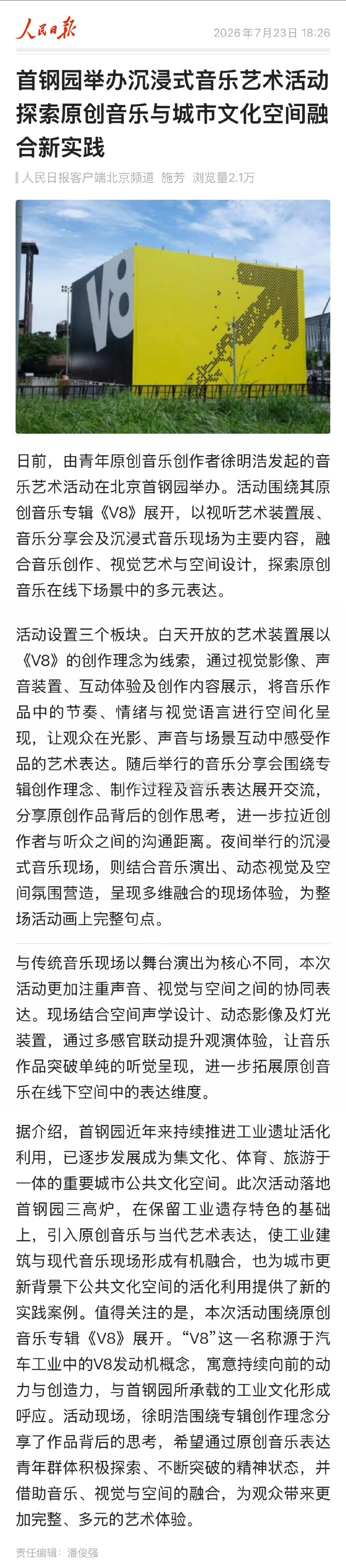 人民日报

2026年7月23日 18:26

首钢园举办沉浸式音乐艺术活动 探索原创音乐与城市文化空间融合新实践

人民日报客户端北京频道 施芳 浏览量2.1万

V8

日前，由青年原创音乐创作者徐明浩发起的音乐艺术活动在北京首钢园举办。活动围绕其原创音乐专辑《V8》展开，以视听艺术装置展、音乐分享会及沉浸式音乐现场为主要内容，融合音乐创作、视觉艺术与空间设计，探索原创音乐在线下场景中的多元表达。

活动设置三个板块。白天开放的艺术装置展以《V8》的创作理念为线索，通过视觉影像、声音装置、互动体验及创作内容展示，将音乐作品中的节奏、情绪与视觉语言进行空间化呈现，让观众在光影、声音与场景互动中感受作品的艺术表达。随后举行的音乐分享会围绕专辑创作理念、制作过程及音乐表达展开交流，分享原创作品背后的创作思考，进一步拉近创作者与听众之间的沟通距离。夜间举行的沉浸式音乐现场，则结合音乐演出、动态视觉及空间氛围营造，呈现多维融合的现场体验，为整场活动画上完整句点。

与传统音乐现场以舞台演出为核心不同，本次活动更加注重声音、视觉与空间之间的协同表达。现场结合空间声学设计、动态影像及灯光装置，通过多感官联动提升观演体验，让音乐作品突破单纯的听觉呈现，进一步拓展原创音乐在线下空间中的表达维度。

据介绍，首钢园近年来持续推进工业遗址活化利用，已逐步发展成为集文化、体育、旅游于一体的重要城市公共文化空间。此次活动落地首钢园三高炉，在保留工业遗存特色的基础上，引入原创音乐与当代艺术表达，使工业建筑与现代音乐现场形成有机融合，也为城市更新背景下公共文化空间的活化利用提供了新的实践案例。值得关注的是，本次活动围绕原创音乐专辑《V8》展开。“V8”这一名称源于汽车工业中的V8发动机概念，寓意持续向前的动力与创造力，与首钢园所承载的工业文化形成呼应。活动现场，徐明浩围绕专辑创作理念分享了作品背后的思考，希望通过原创音乐表达青年群体积极探索、不断突破的精神状态，并借助音乐、视觉与空间的融合，为观众带来更加完整、多元的艺术体验。

责任编辑：潘俊强